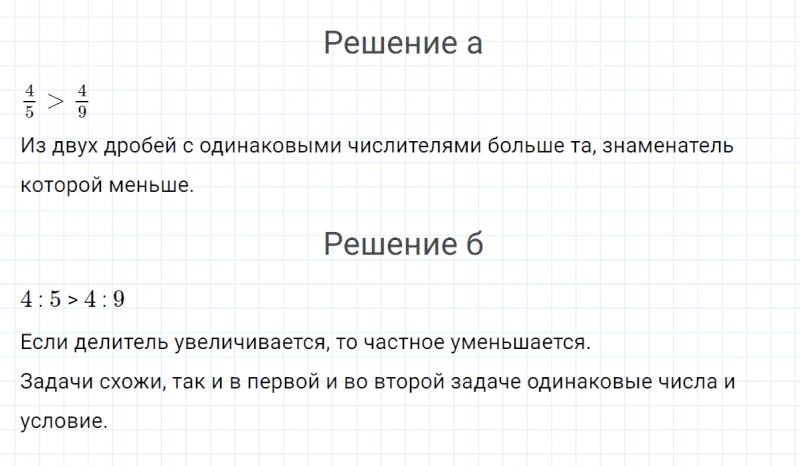 Решение а

$\frac{4}{5} > \frac{4}{9}$

Из двух дробей с одинаковыми числителями больше та, знаменатель которой меньше.

Решение б

$4 : 5 > 4 : 9$

Если делитель увеличивается, то частное уменьшается.

Задачи схожи, так и в первой и во второй задаче одинаковые числа и условие.